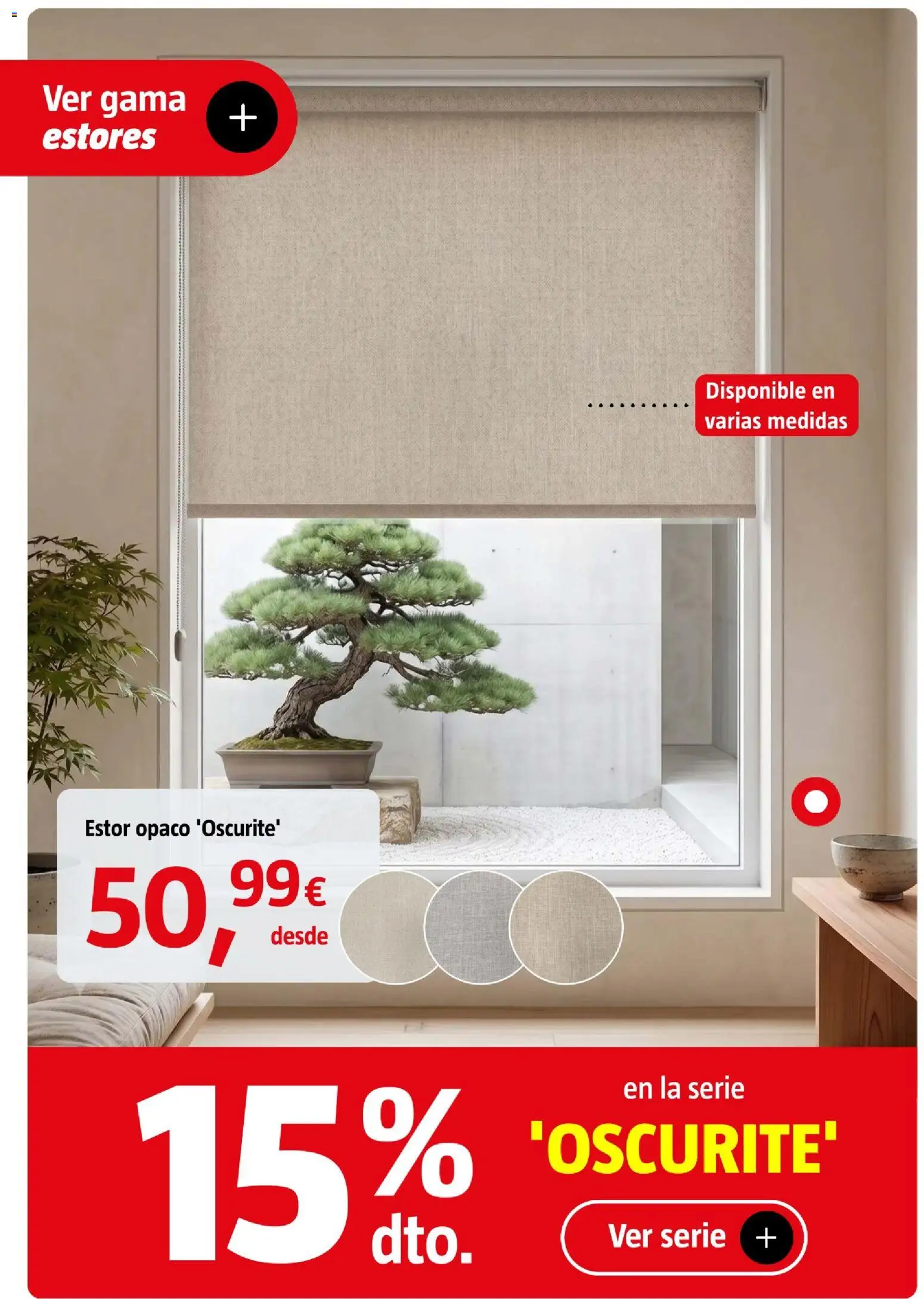 Ver gama
estores
+

Disponible en
varias medidas

Estor opaco 'Oscurite'

50,99€
desde

15%
dto.

en la serie
'OSCURITE'

Ver serie +